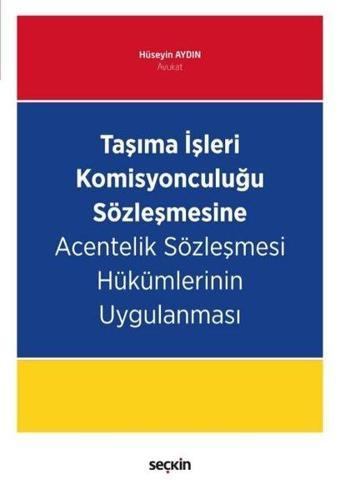 Hüseyin AYDIN
Avukat

Taşıma İşleri Komisyonculuğu Sözleşmesine Acentelik Sözleşmesi Hükümlerinin Uygulanması

seçkin